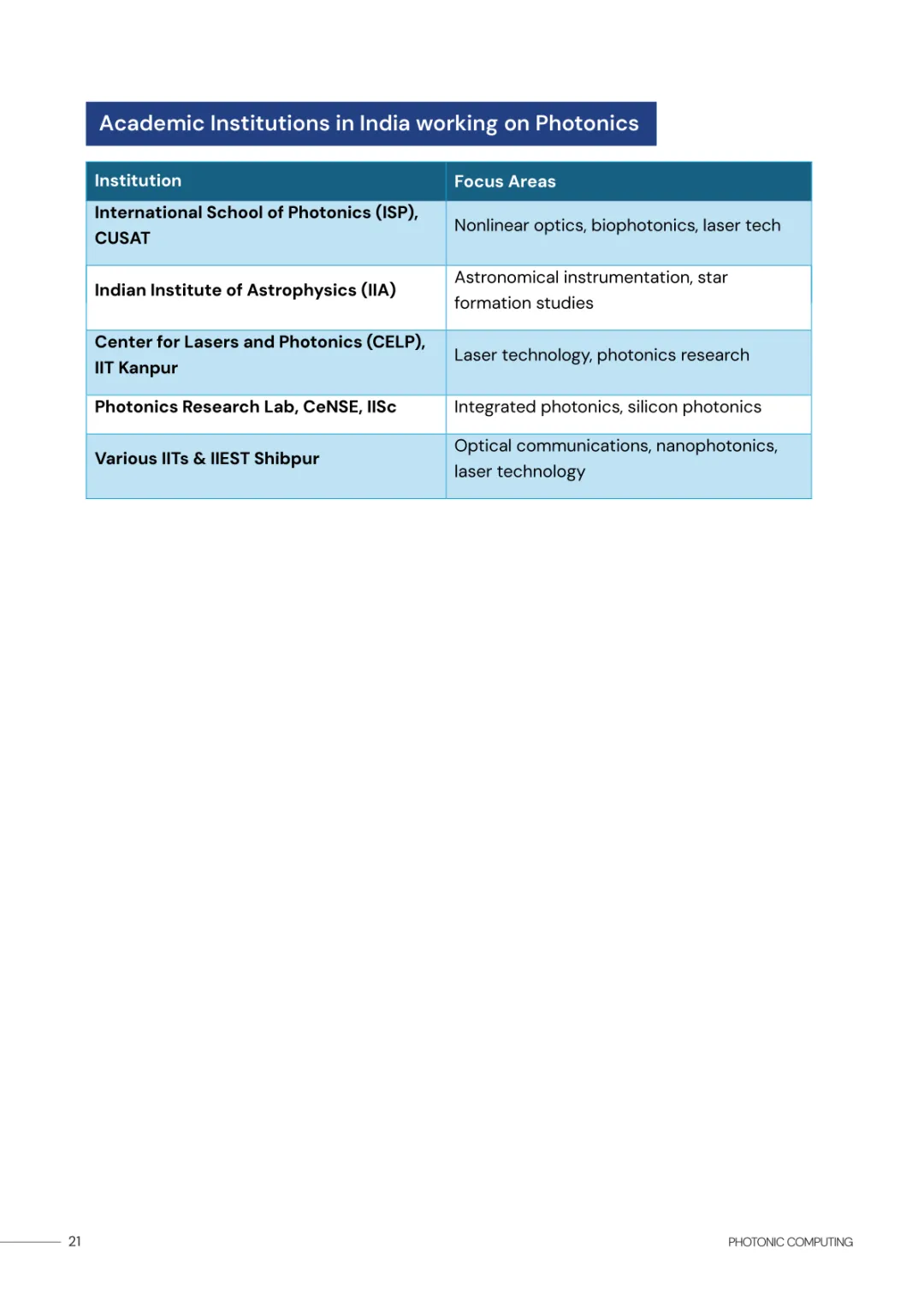 Academic Institutions in India working on Photonics

| Institution | Focus Areas |
|---|---|
| International School of Photonics (ISP), CUSAT | Nonlinear optics, biophotonics, laser tech |
| Indian Institute of Astrophysics (IIA) | Astronomical instrumentation, star formation studies |
| Center for Lasers and Photonics (CELP), IIT Kanpur | Laser technology, photonics research |
| Photonics Research Lab, CeNSE, IISc | Integrated photonics, silicon photonics |
| Various IITs & IIEST Shibpur | Optical communications, nanophotonics, laser technology |

21

PHOTONIC COMPUTING